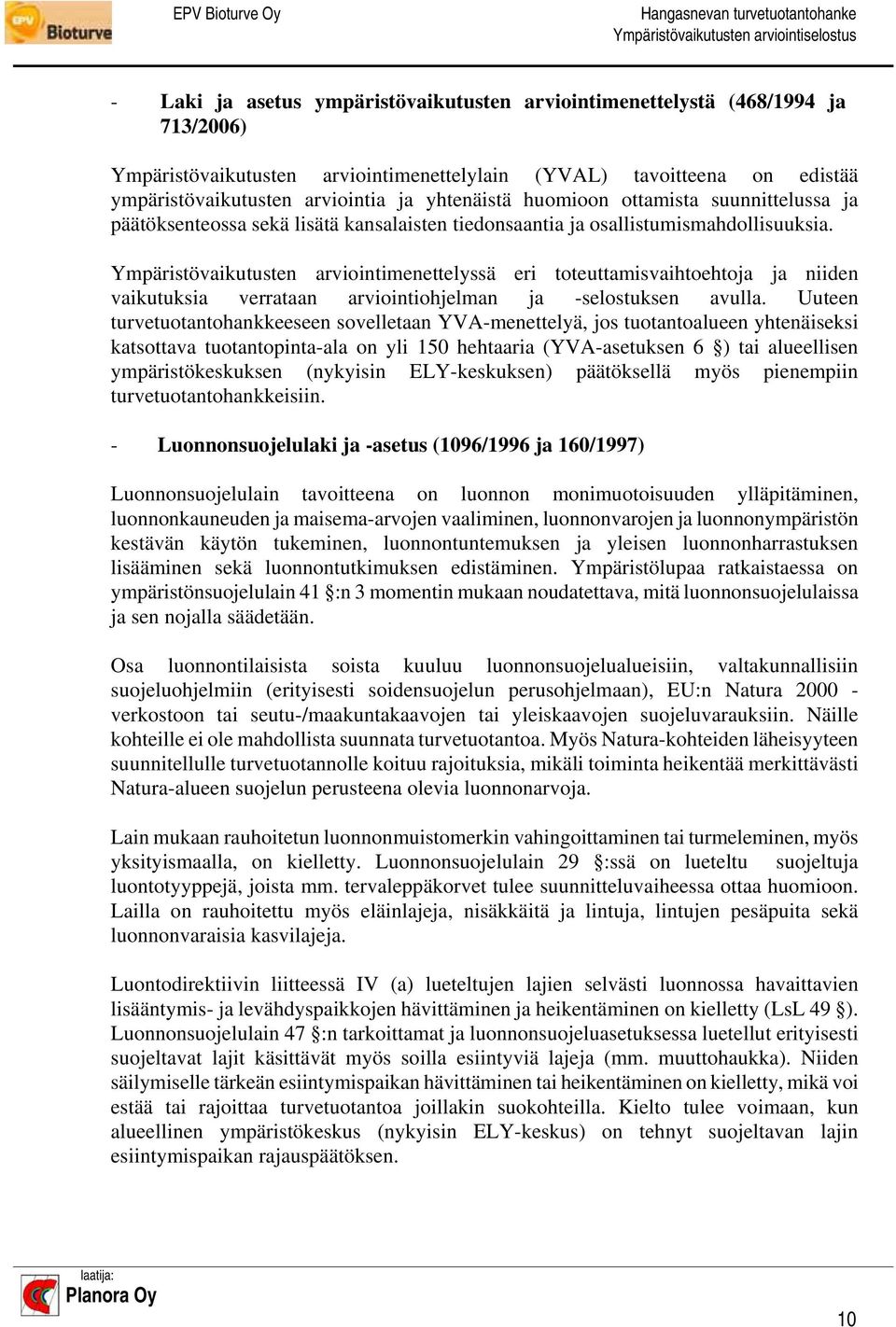 EPV Bioturve

EPV Bioturve Oy

Hangasnevan turvetuotantohanke
Ympäristövaikutusten arviointiselostus

- Laki ja asetus ympäristövaikutusten arviointimenettelystä (468/1994 ja 713/2006)

Ympäristövaikutusten arviointimenettelylain (YVAL) tavoitteena on edistää ympäristövaikutusten arviointia ja yhtenäistä huomioon ottamista suunnittelussa ja päätöksenteossa sekä lisätä kansalaisten tiedonsaantia ja osallistumismahdollisuuksia.

Ympäristövaikutusten arviointimenettelyssä eri toteuttamisvaihtoehtoja ja niiden vaikutuksia verrataan arviointiohjelman ja -selostuksen avulla. Uuteen turvetuotantohankkeeseen sovelletaan YVA-menettelyä, jos tuotantoalueen yhtenäiseksi katsottava tuotantopinta-ala on yli 150 hehtaaria (YVA-asetuksen 6 §) tai alueellisen ympäristökeskuksen (nykyisin ELY-keskuksen) päätöksellä myös pienempiin turvetuotantohankkeisiin.

- Luonnonsuojelulaki ja -asetus (1096/1996 ja 160/1997)

Luonnonsuojelulain tavoitteena on luonnon monimuotoisuuden ylläpitäminen, luonnonkauneuden ja maisema-arvojen vaaliminen, luonnonvarojen ja luonnonympäristön kestävän käytön tukeminen, luonnontuntemuksen ja yleisen luonnonharrastuksen lisääminen sekä luonnontutkimuksen edistäminen. Ympäristölupaa ratkaistaessa on ympäristönsuojelulain 41 §:n 3 momentin mukaan noudatettava, mitä luonnonsuojelulaissa ja sen nojalla säädetään.

Osa luonnontilaisista soista kuuluu luonnonsuojelualueisiin, valtakunnallisiin suojeluohjelmiin (erityisesti soidensuojelun perusohjelmaan), EU:n Natura 2000 -verkostoon tai seutu-/maakuntakaavojen tai yleiskaavojen suojeluvarauksiin. Näille kohteille ei ole mahdollista suunnata turvetuotantoa. Myös Natura-kohteiden läheisyyteen suunnitellulle turvetuotannolle koituu rajoituksia, mikäli toiminta heikentää merkittävästi Natura-alueen suojelun perusteena olevia luonnonarvoja.

Lain mukaan rauhoitetun luonnonmuistomerkin vahingoittaminen tai turmeleminen, myös yksityismaalla, on kielletty. Luonnonsuojelulain 29 §:ssä on lueteltu suojeltuja luontotyyppejä, joista mm. tervaleppäkorvet tulee suunnitteluvaiheessa ottaa huomioon. Lailla on rauhoitettu myös eläinlajeja, nisäkkäitä ja lintuja, lintujen pesäpuita sekä luonnonvaraisia kasvilajeja.

Luontodirektiivin liitteessä IV (a) lueteltujen lajien selvästi luonnossa havaittavien lisääntymis- ja levähdyspaikkojen hävittäminen ja heikentäminen on kielletty (LsL 49 §). Luonnonsuojelulain 47 §:n tarkoittamat ja luonnonsuojeluasetuksessa luetellut erityisesti suojeltavat lajit käsittävät myös soilla esiintyviä lajeja (mm. muuttohaukka). Niiden säilymiselle tärkeän esiintymispaikan hävittäminen tai heikentäminen on kielletty, mikä voi estää tai rajoittaa turvetuotantoa joillakin suokohteilla. Kielto tulee voimaan, kun alueellinen ympäristökeskus (nykyisin ELY-keskus) on tehnyt suojeltavan lajin esiintymispaikan rajauspäätöksen.

laatija:
Planora Oy

10